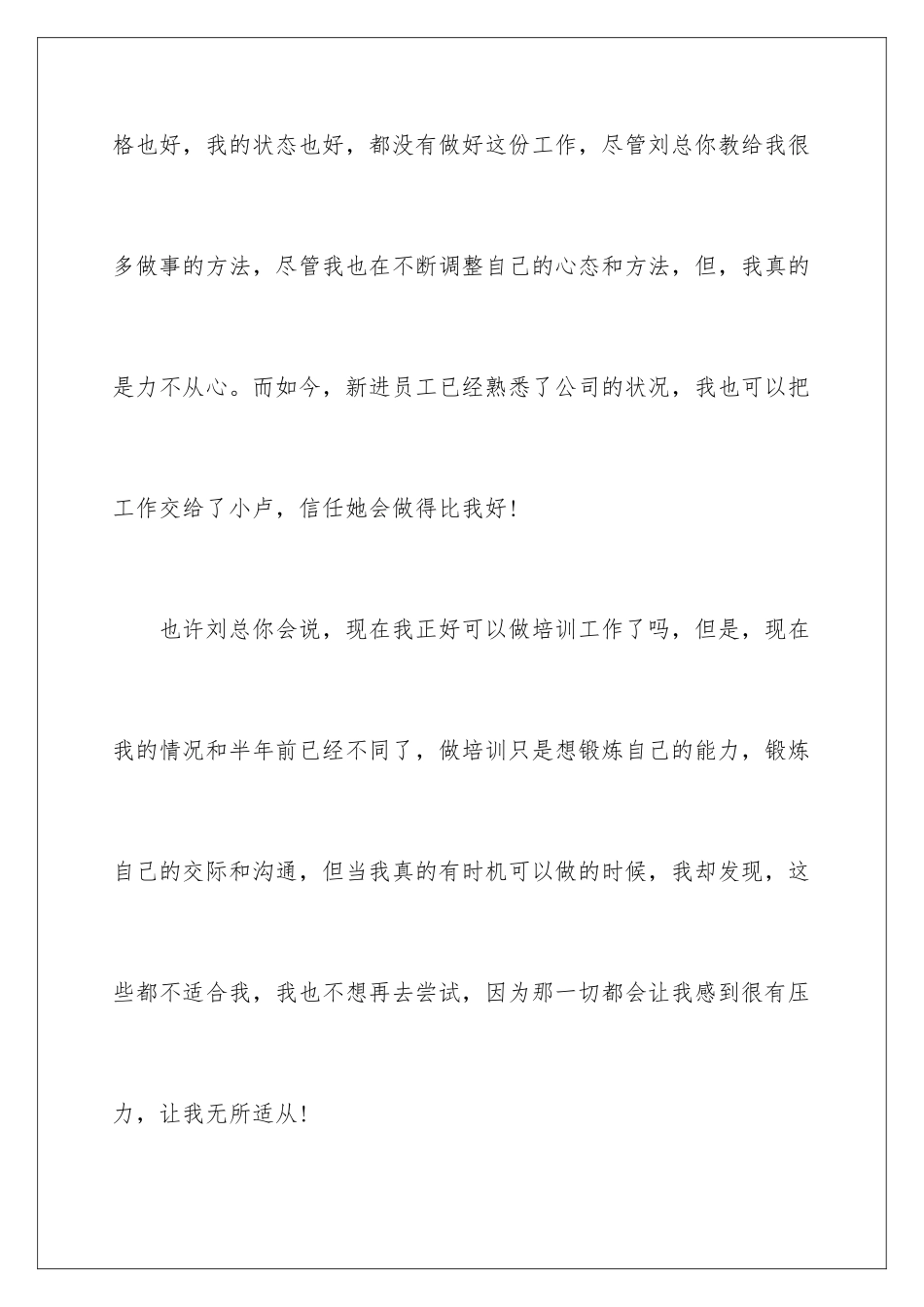 格也好，我的状态也好，都没有做好这份工作，尽管刘总你教给我很多做事的方法，尽管我也在不断调整自己的心态和方法，但，我真的是力不从心。而如今，新进员工已经熟悉了公司的状况，我也可以把工作交给了小卢，信任她会做得比我好！

也许刘总你会说，现在我正好可以做培训工作了吗，但是，现在我的情况和半年前已经不同了，做培训只是想锻炼自己的能力，锻炼自己的交际和沟通，但当我真的有时机可以做的时候，我却发现，这些都不适合我，我也不想再去尝试，因为那一切都会让我感到很有压力，让我无所适从！